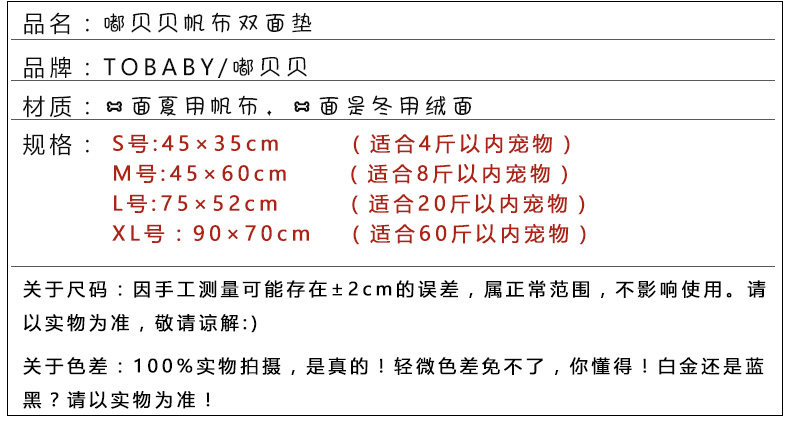 品名：嘟贝贝帆布双面垫

品牌：TOBABY/嘟贝贝

材质：一面夏用帆布，一面是冬用绒面

规格：S号:45×35cm （适合4斤以内宠物）
M号:45×60cm （适合8斤以内宠物）
L号:75×52cm （适合20斤以内宠物）
XL号：90×70cm （适合60斤以内宠物）

关于尺码：因手工测量可能存在±2cm的误差，属正常范围，不影响使用。请以实物为准，敬请谅解:)

关于色差：100%实物拍摄，是真的！轻微色差免不了，你懂得！白金还是蓝黑？请以实物为准！